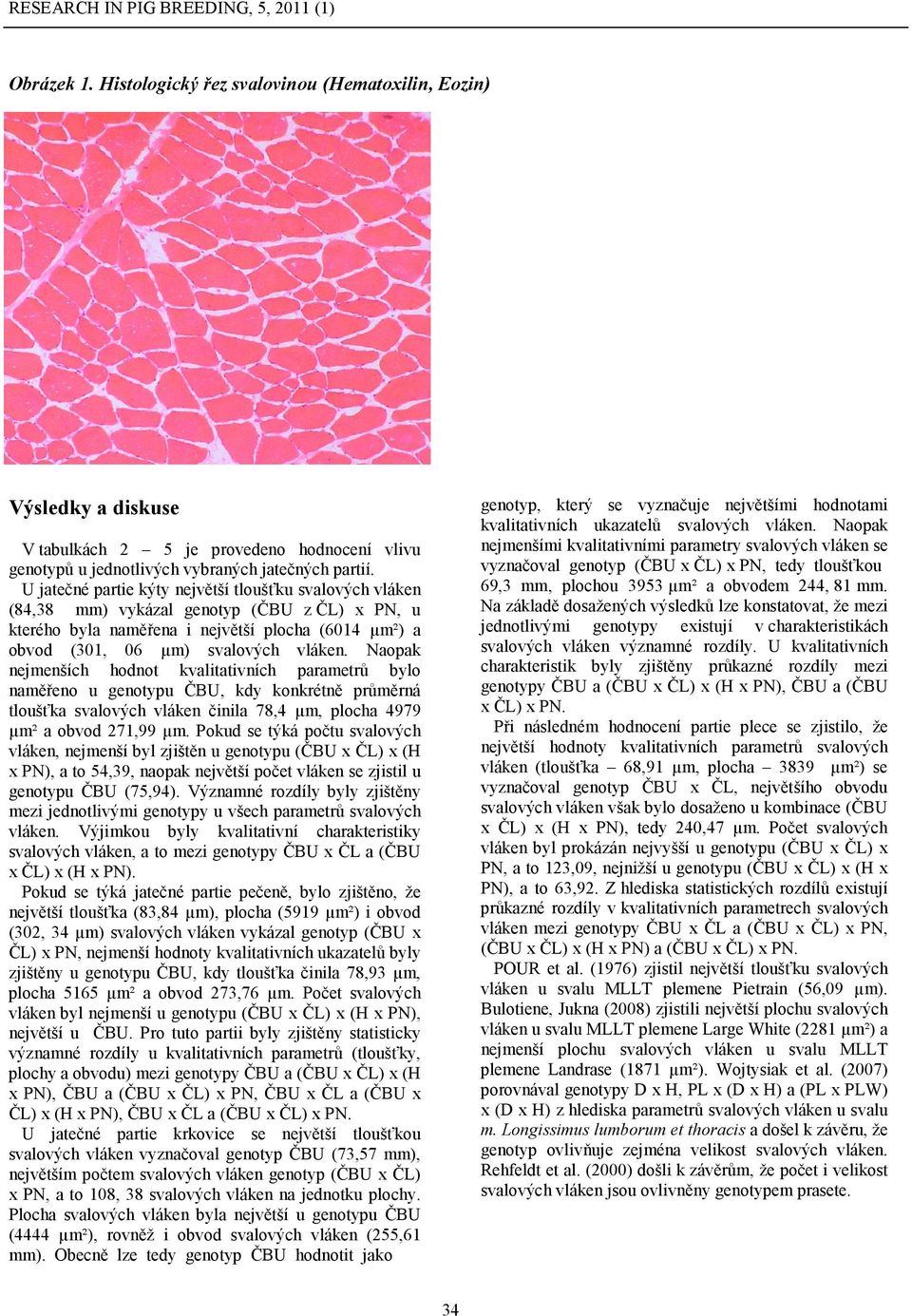 RESEARCH IN PIG BREEDING, 5, 2011 (1)

Obrázek 1. Histologický řez svalovinou (Hematoxilin, Eozin)

Výsledky a diskuse

V tabulkách 2 – 5 je provedeno hodnocení vlivu genotypů u jednotlivých vybraných jatečných partií. U jatečné partie kýty největší tloušťku svalových vláken (84,38 mm) vykázal genotyp (ČBU z ČL) x PN, u kterého byla naměřena i největší plocha (6014 µm²) a obvod (301, 06 µm) svalových vláken. Naopak nejmenších hodnot kvalitativních parametrů bylo naměřeno u genotypu ČBU, kdy konkrétně průměrná tloušťka svalových vláken činila 78,4 µm, plocha 4979 µm² a obvod 271,99 µm. Pokud se týká počtu svalových vláken, nejmenší byl zjištěn u genotypu (ČBU x ČL) x (H x PN), a to 54,39, naopak největší počet vláken se zjistil u genotypu ČBU (75,94). Významné rozdíly byly zjištěny mezi jednotlivými genotypy u všech parametrů svalových vláken. Výjimkou byly kvalitativní charakteristiky svalových vláken, a to mezi genotypy ČBU x ČL a (ČBU x ČL) x (H x PN).

Pokud se týká jatečné partie pečeně, bylo zjištěno, že největší tloušťka (83,84 µm), plocha (5919 µm²) i obvod (302, 34 µm) svalových vláken vykázal genotyp (ČBU x ČL) x PN, nejmenší hodnoty kvalitativních ukazatelů byly zjištěny u genotypu ČBU, kdy tloušťka činila 78,93 µm, plocha 5165 µm² a obvod 273,76 µm. Počet svalových vláken byl nejmenší u genotypu (ČBU x ČL) x (H x PN), největší u ČBU. Pro tuto partii byly zjištěny statisticky významné rozdíly u kvalitativních parametrů (tloušťky, plochy a obvodu) mezi genotypy ČBU a (ČBU x ČL) x (H x PN), ČBU a (ČBU x ČL) x PN, ČBU x ČL a (ČBU x ČL) x (H x PN), ČBU x ČL a (ČBU x ČL) x PN.

U jatečné partie krkovice se největší tloušťkou svalových vláken vyznačoval genotyp ČBU (73,57 mm), největším počtem svalových vláken genotyp (ČBU x ČL) x PN, a to 108, 38 svalových vláken na jednotku plochy. Plocha svalových vláken byla největší u genotypu ČBU (4444 µm²), rovněž i obvod svalových vláken (255,61 mm). Obecně lze tedy genotyp ČBU hodnotit jako genotyp, který se vyznačuje největšími hodnotami kvalitativních ukazatelů svalových vláken. Naopak nejmenšími kvalitativními parametry svalových vláken se vyznačoval genotyp (ČBU x ČL) x PN, tedy tloušťkou 69,3 mm, plochou 3953 µm² a obvodem 244, 81 mm. Na základě dosažených výsledků lze konstatovat, že mezi jednotlivými genotypy existují v charakteristikách svalových vláken významné rozdíly. U kvalitativních charakteristik byly zjištěny průkazné rozdíly mezi genotypy ČBU a (ČBU x ČL) x (H x PN), ČBU a (ČBU x ČL) x PN.

Při následném hodnocení partie plece se zjistilo, že největší hodnoty kvalitativních parametrů svalových vláken (tloušťka – 68,91 µm, plocha – 3839 µm²) se vyznačoval genotyp ČBU x ČL, největšího obvodu svalových vláken však bylo dosaženo u kombinace (ČBU x ČL) x (H x PN), tedy 240,47 µm. Počet svalových vláken byl prokázán nejvyšší u genotypu (ČBU x ČL) x PN, a to 123,09, nejnižší u genotypu (ČBU x ČL) x (H x PN), a to 63,92. Z hlediska statistických rozdílů existují průkazné rozdíly v kvalitativních parametrech svalových vláken mezi genotypy ČBU x ČL a (ČBU x ČL) x PN, (ČBU x ČL) x (H x PN) a (ČBU x ČL) x PN.

POUR et al. (1976) zjistil největší tloušťku svalových vláken u svalu MLLT plemene Pietrain (56,09 µm). Bulotiene, Jukna (2008) zjistili největší plochu svalových vláken u svalu MLLT plemene Large White (2281 µm²) a nejmenší plochu svalových vláken u svalu MLLT plemene Landrase (1871 µm²). Wojtysiak et al. (2007) porovnával genotypy D x H, PL x (D x H) a (PL x PLW) x (D x H) z hlediska parametrů svalových vláken u svalu m. Longissimus lumborum et thoracis a došel k závěru, že genotyp ovlivňuje zejména velikost svalových vláken. Rehfeldt et al. (2000) došli k závěrům, že počet i velikost svalových vláken jsou ovlivněny genotypem prasete.

34